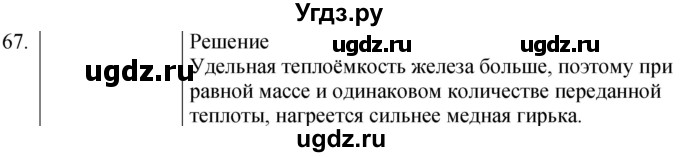 Угдз.ру

67.

Решение ugdz.ru ugdz.ru

ugdz.ru

Удельная теплоёмкость железа больше, поэтому при равной массе и одинаковом количестве переданной теплоты, нагреется сильнее медная гирька.

ugdz.ru